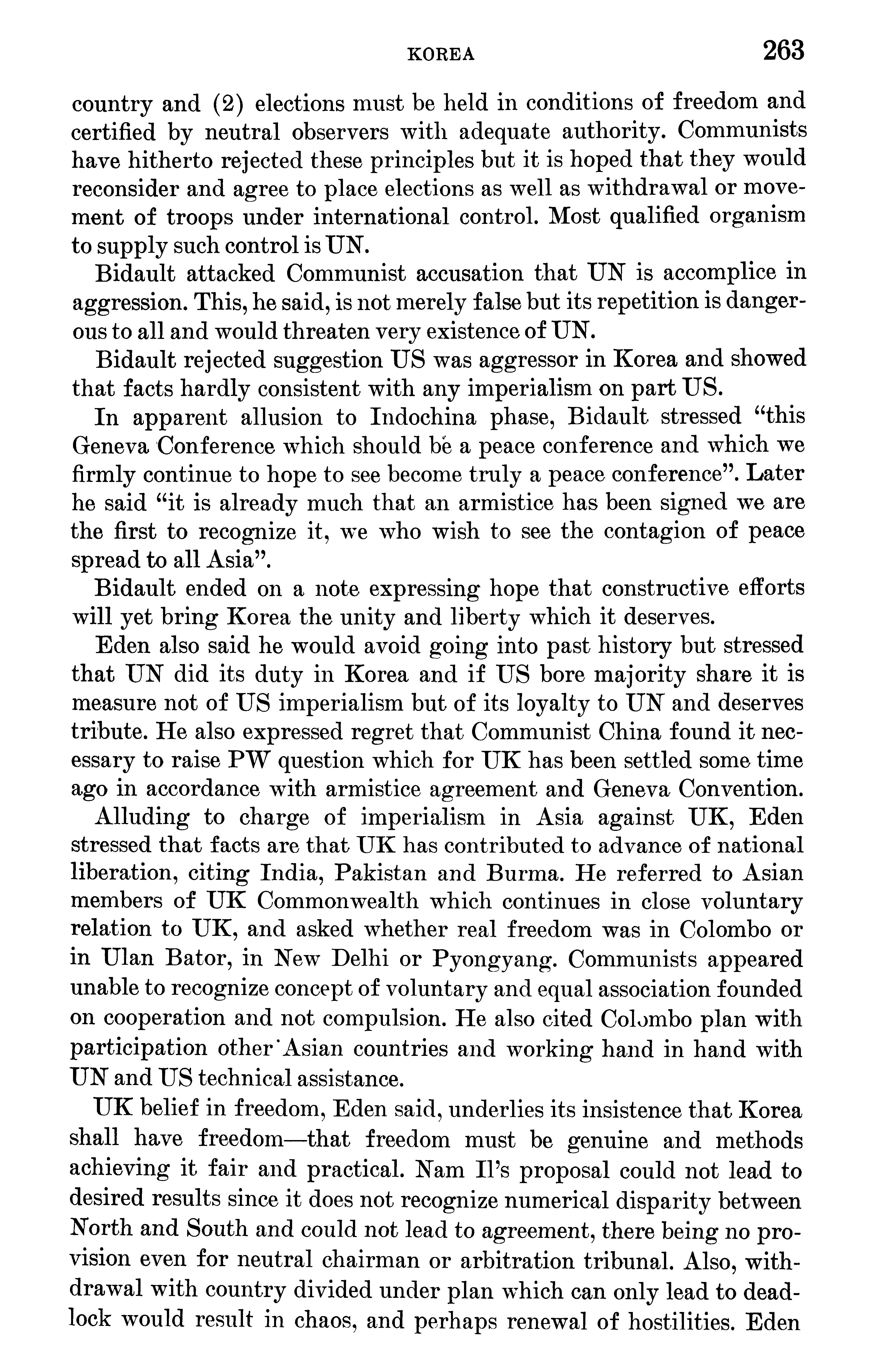 KOREA 263

country and (2) elections must be held in conditions of freedom and certified by neutral observers with adequate authority. Communists have hitherto rejected these principles but it is hoped that they would reconsider and agree to place elections as well as withdrawal or movement of troops under international control. Most qualified organism to supply such control is UN.

Bidault attacked Communist accusation that UN is accomplice in aggression. This, he said, is not merely false but its repetition is dangerous to all and would threaten very existence of UN.

Bidault rejected suggestion US was aggressor in Korea and showed that facts hardly consistent with any imperialism on part US.

In apparent allusion to Indochina phase, Bidault stressed "this Geneva Conference which should be a peace conference and which we firmly continue to hope to see become truly a peace conference". Later he said "it is already much that an armistice has been signed we are the first to recognize it, we who wish to see the contagion of peace spread to all Asia".

Bidault ended on a note expressing hope that constructive efforts will yet bring Korea the unity and liberty which it deserves.

Eden also said he would avoid going into past history but stressed that UN did its duty in Korea and if US bore majority share it is measure not of US imperialism but of its loyalty to UN and deserves tribute. He also expressed regret that Communist China found it necessary to raise PW question which for UK has been settled some time ago in accordance with armistice agreement and Geneva Convention.

Alluding to charge of imperialism in Asia against UK, Eden stressed that facts are that UK has contributed to advance of national liberation, citing India, Pakistan and Burma. He referred to Asian members of UK Commonwealth which continues in close voluntary relation to UK, and asked whether real freedom was in Colombo or in Ulan Bator, in New Delhi or Pyongyang. Communists appeared unable to recognize concept of voluntary and equal association founded on cooperation and not compulsion. He also cited Colombo plan with participation other Asian countries and working hand in hand with UN and US technical assistance.

UK belief in freedom, Eden said, underlies its insistence that Korea shall have freedom—that freedom must be genuine and methods achieving it fair and practical. Nam Il's proposal could not lead to desired results since it does not recognize numerical disparity between North and South and could not lead to agreement, there being no provision even for neutral chairman or arbitration tribunal. Also, withdrawal with country divided under plan which can only lead to deadlock would result in chaos, and perhaps renewal of hostilities. Eden